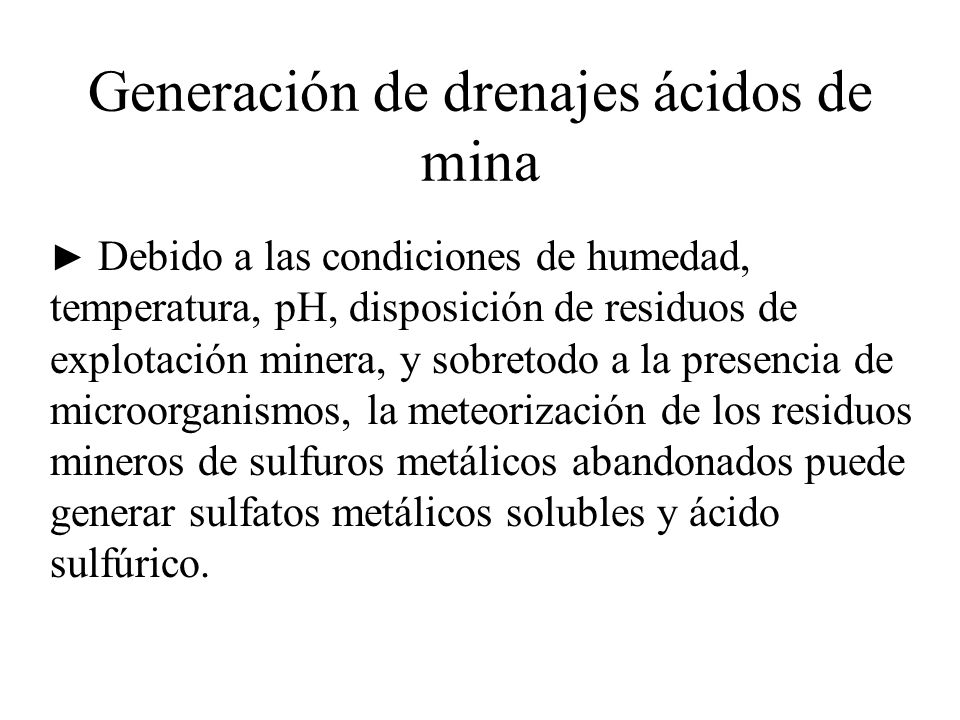 Generación de drenajes ácidos de mina

► Debido a las condiciones de humedad, temperatura, pH, disposición de residuos de explotación minera, y sobretodo a la presencia de microorganismos, la meteorización de los residuos mineros de sulfuros metálicos abandonados puede generar sulfatos metálicos solubles y ácido sulfúrico.